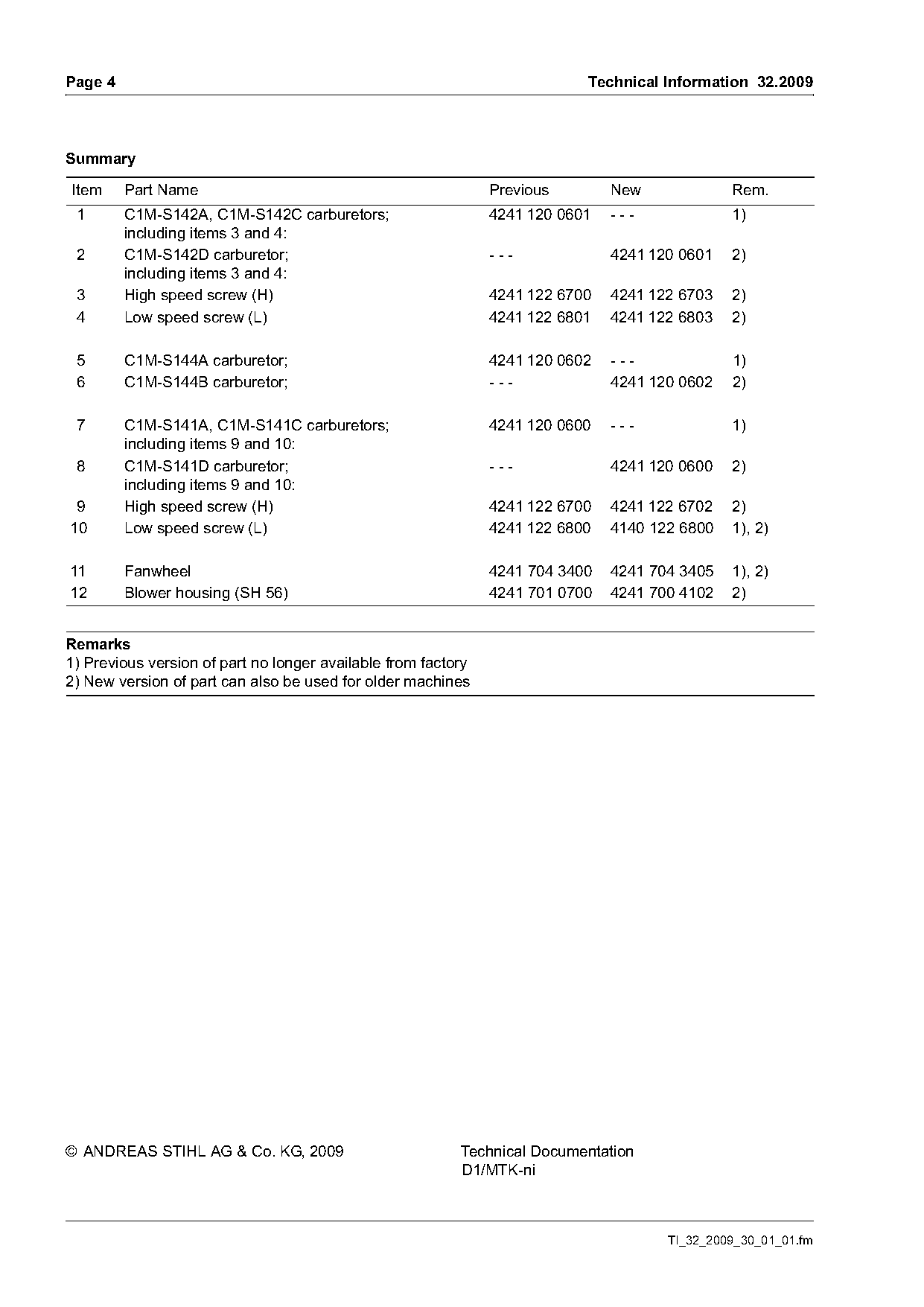 Page 4

Technical Information 32.2009

Summary

| Item | Part Name | Previous | New | Rem. |
|---|---|---|---|---|
| 1 | C1M-S142A, C1M-S142C carburetors; including items 3 and 4: | 4241 120 0601 | - - - | 1) |
| 2 | C1M-S142D carburetor; including items 3 and 4: | - - - | 4241 120 0601 | 2) |
| 3 | High speed screw (H) | 4241 122 6700 | 4241 122 6703 | 2) |
| 4 | Low speed screw (L) | 4241 122 6801 | 4241 122 6803 | 2) |
| 5 | C1M-S144A carburetor; | 4241 120 0602 | - - - | 1) |
| 6 | C1M-S144B carburetor; | - - - | 4241 120 0602 | 2) |
| 7 | C1M-S141A, C1M-S141C carburetors; including items 9 and 10: | 4241 120 0600 | - - - | 1) |
| 8 | C1M-S141D carburetor; including items 9 and 10: | - - - | 4241 120 0600 | 2) |
| 9 | High speed screw (H) | 4241 122 6700 | 4241 122 6702 | 2) |
| 10 | Low speed screw (L) | 4241 122 6800 | 4140 122 6800 | 1), 2) |
| 11 | Fanwheel | 4241 704 3400 | 4241 704 3405 | 1), 2) |
| 12 | Blower housing (SH 56) | 4241 701 0700 | 4241 700 4102 | 2) |

Remarks
1) Previous version of part no longer available from factory
2) New version of part can also be used for older machines

© ANDREAS STIHL AG & Co. KG, 2009

Technical Documentation
D1/MTK-ni

TI_32_2009_30_01_01.fm